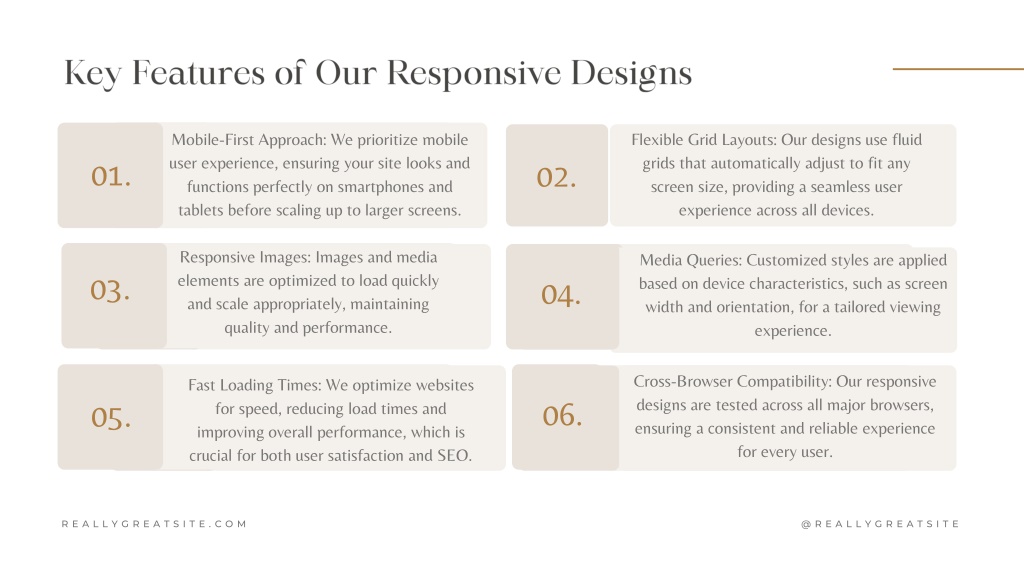 Key Features of Our Responsive Designs

01.

Mobile-First Approach: We prioritize mobile user experience, ensuring your site looks and functions perfectly on smartphones and tablets before scaling up to larger screens.

02.

Flexible Grid Layouts: Our designs use fluid grids that automatically adjust to fit any screen size, providing a seamless user experience across all devices.

03.

Responsive Images: Images and media elements are optimized to load quickly and scale appropriately, maintaining quality and performance.

04.

Media Queries: Customized styles are applied based on device characteristics, such as screen width and orientation, for a tailored viewing experience.

05.

Fast Loading Times: We optimize websites for speed, reducing load times and improving overall performance, which is crucial for both user satisfaction and SEO.

06.

Cross-Browser Compatibility: Our responsive designs are tested across all major browsers, ensuring a consistent and reliable experience for every user.

REALLYGREATSITE.COM

@REALLYGREATSITE